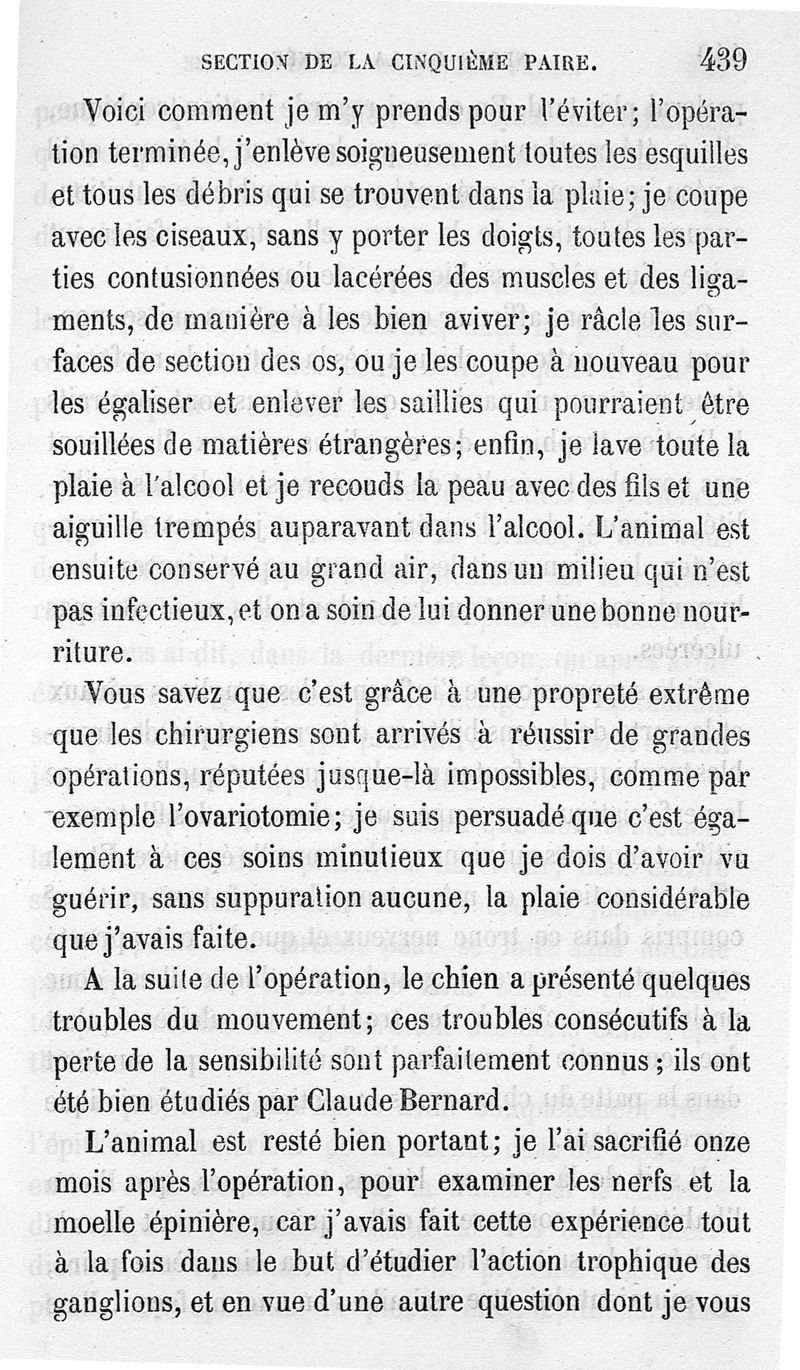 SECTION DE LA CINQUIÈME PAIRE. 439

Voici comment je m'y prends pour l'éviter; l'opération terminée, j'enlève soigneusement toutes les esquilles et tous les débris qui se trouvent dans la plaie; je coupe avec les ciseaux, sans y porter les doigts, toutes les parties contusionnées ou lacérées des muscles et des ligaments, de manière à les bien aviver; je râcle les surfaces de section des os, ou je les coupe à nouveau pour les égaliser et enlever les saillies qui pourraient être souillées de matières étrangères; enfin, je lave toute la plaie à l'alcool et je recouds la peau avec des fils et une aiguille trempés auparavant dans l'alcool. L'animal est ensuite conservé au grand air, dans un milieu qui n'est pas infectieux, et on a soin de lui donner une bonne nourriture.

Vous savez que c'est grâce à une propreté extrême que les chirurgiens sont arrivés à réussir de grandes opérations, réputées jusque-là impossibles, comme par exemple l'ovariotomie; je suis persuadé que c'est également à ces soins minutieux que je dois d'avoir vu guérir, sans suppuration aucune, la plaie considérable que j'avais faite.

A la suite de l'opération, le chien a présenté quelques troubles du mouvement; ces troubles consécutifs à la perte de la sensibilité sont parfaitement connus; ils ont été bien étudiés par Claude Bernard.

L'animal est resté bien portant; je l'ai sacrifié onze mois après l'opération, pour examiner les nerfs et la moelle épinière, car j'avais fait cette expérience tout à la fois dans le but d'étudier l'action trophique des ganglions, et en vue d'une autre question dont je vous